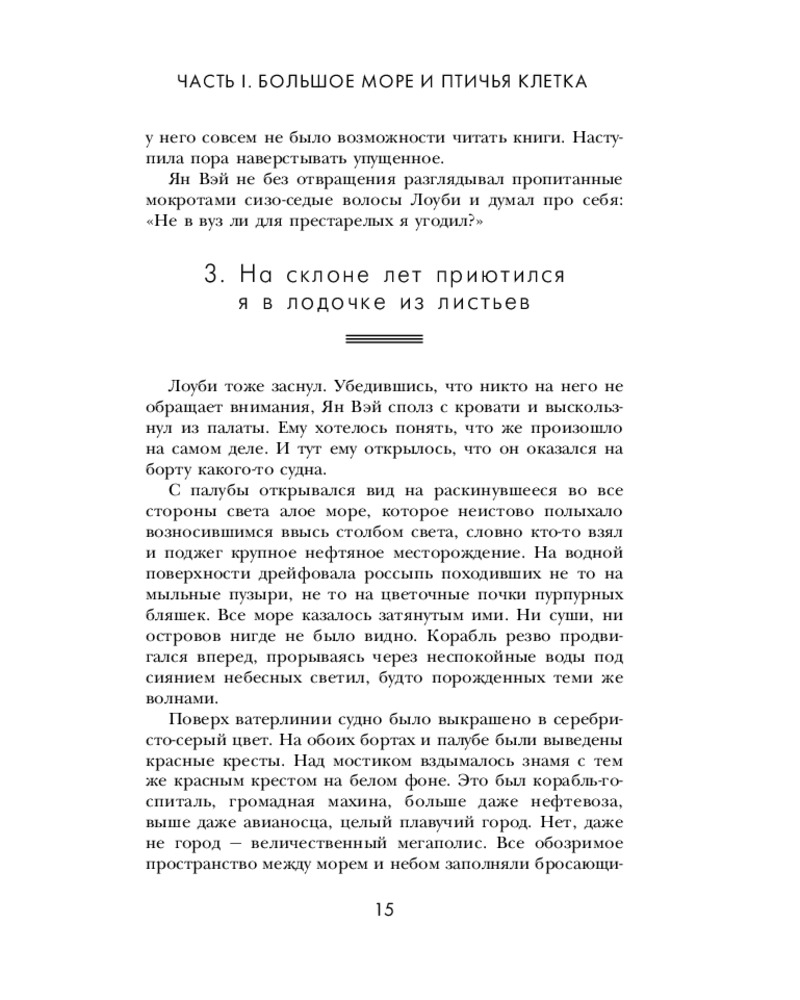 ЧАСТЬ I. БОЛЬШОЕ МОРЕ И ПТИЧЬЯ КЛЕТКА

у него совсем не было возможности читать книги. Наступила пора наверстывать упущенное.

Ян Вэй не без отвращения разглядывал пропитанные мокротами сизо-седые волосы Лоуби и думал про себя: «Не в вуз ли для престарелых я угодил?»

3. На склоне лет приютился я в лодочке из листьев

Лоуби тоже заснул. Убедившись, что никто на него не обращает внимания, Ян Вэй сполз с кровати и выскользнул из палаты. Ему хотелось понять, что же произошло на самом деле. И тут ему открылось, что он оказался на борту какого-то судна.

С палубы открывался вид на раскинувшееся во все стороны света алое море, которое неистово полыхало возносившимся ввысь столбом света, словно кто-то взял и поджег крупное нефтяное месторождение. На водной поверхности дрейфовала россыпь походивших не то на мыльные пузыри, не то на цветочные почки пурпурных бляшек. Все море казалось затянутым ими. Ни суши, ни островов нигде не было видно. Корабль резво продвигался вперед, прорываясь через неспокойные воды под сиянием небесных светил, будто порожденных теми же волнами.

Поверх ватерлинии судно было выкрашено в серебристо-серый цвет. На обоих бортах и палубе были выведены красные кресты. Над мостиком вздымалось знамя с тем же красным крестом на белом фоне. Это был корабль-госпиталь, громадная махина, больше даже нефтевоза, выше даже авианосца, целый плавучий город. Нет, даже не город — величественный мегаполис. Все обозримое пространство между морем и небом заполняли бросающи-

15